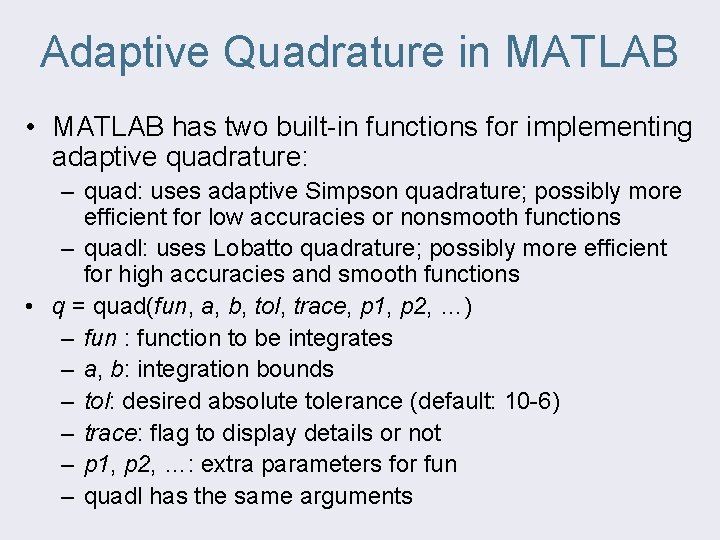 Adaptive Quadrature in MATLAB

• MATLAB has two built-in functions for implementing adaptive quadrature:
  – quad: uses adaptive Simpson quadrature; possibly more efficient for low accuracies or nonsmooth functions
  – quadl: uses Lobatto quadrature; possibly more efficient for high accuracies and smooth functions
• q = quad(fun, a, b, tol, trace, p1, p2, …)
  – fun : function to be integrates
  – a, b: integration bounds
  – tol: desired absolute tolerance (default: 10-6)
  – trace: flag to display details or not
  – p1, p2, …: extra parameters for fun
  – quadl has the same arguments